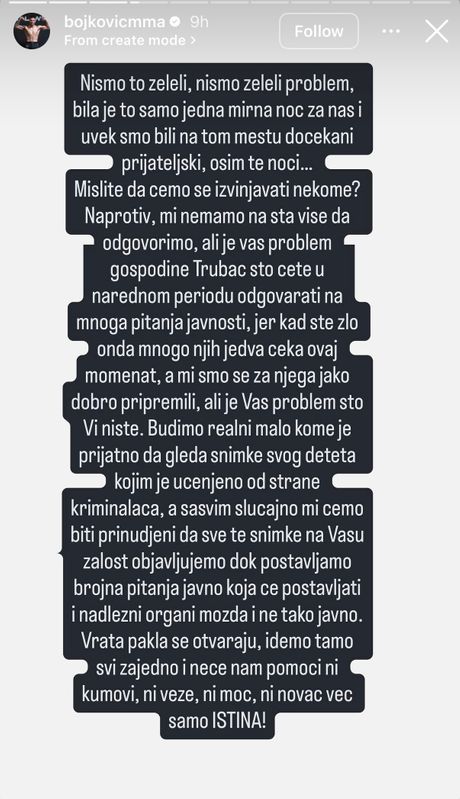 bojkovicmma 9h
From create mode >
Follow

Nismo to zeleli, nismo zeleli problem, bila je to samo jedna mirna noc za nas i uvek smo bili na tom mestu docekani prijateljski, osim te noci...
Mislite da cemo se izvinjavati nekome? Naprotiv, mi nemamo na sta vise da odgovorimo, ali je vas problem gospodine Trubac sto cete u narednom periodu odgovarati na mnoga pitanja javnosti, jer kad ste zlo onda mnogo njih jedva ceka ovaj momenat, a mi smo se za njega jako dobro pripremili, ali je Vas problem sto Vi niste. Budimo realni malo kome je prijatno da gleda snimke svog deteta kojim je ucenjeno od strane kriminalaca, a sasvim slucajno mi cemo biti prinudjeni da sve te snimke na Vasu zalost objavljujemo dok postavljamo brojna pitanja javno koja ce postavljati i nadlezni organi mozda i ne tako javno. Vrata pakla se otvaraju, idemo tamo svi zajedno i nece nam pomoci ni kumovi, ni veze, ni moc, ni novac vec samo ISTINA!